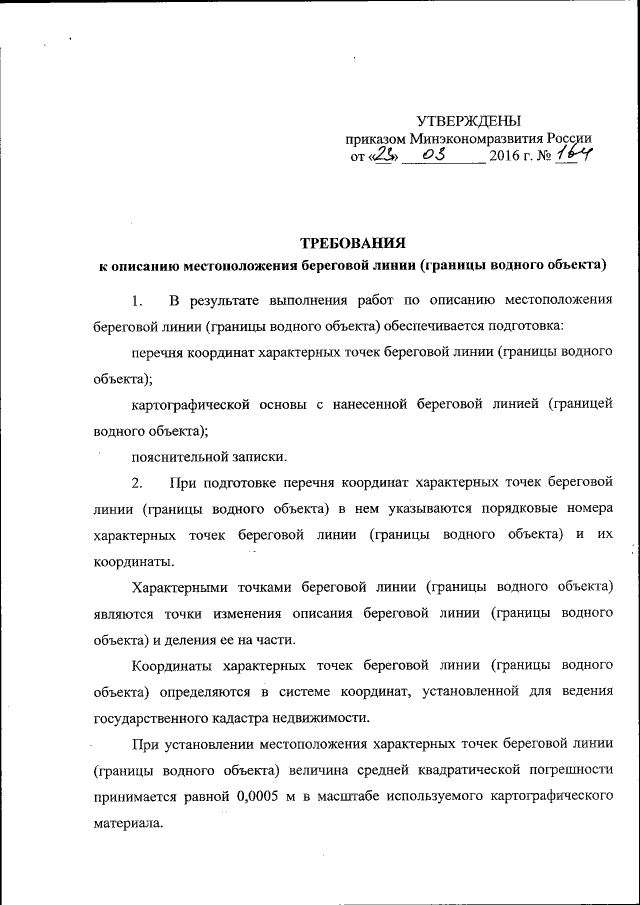 УТВЕРЖДЕНЫ
приказом Минэкономразвития России
от «23» 03 2016 г. № 164

ТРЕБОВАНИЯ
к описанию местоположения береговой линии (границы водного объекта)

1. В результате выполнения работ по описанию местоположения береговой линии (границы водного объекта) обеспечивается подготовка:

перечня координат характерных точек береговой линии (границы водного объекта);

картографической основы с нанесенной береговой линией (границей водного объекта);

пояснительной записки.

2. При подготовке перечня координат характерных точек береговой линии (границы водного объекта) в нем указываются порядковые номера характерных точек береговой линии (границы водного объекта) и их координаты.

Характерными точками береговой линии (границы водного объекта) являются точки изменения описания береговой линии (границы водного объекта) и деления ее на части.

Координаты характерных точек береговой линии (границы водного объекта) определяются в системе координат, установленной для ведения государственного кадастра недвижимости.

При установлении местоположения характерных точек береговой линии (границы водного объекта) величина средней квадратической погрешности принимается равной 0,0005 м в масштабе используемого картографического материала.